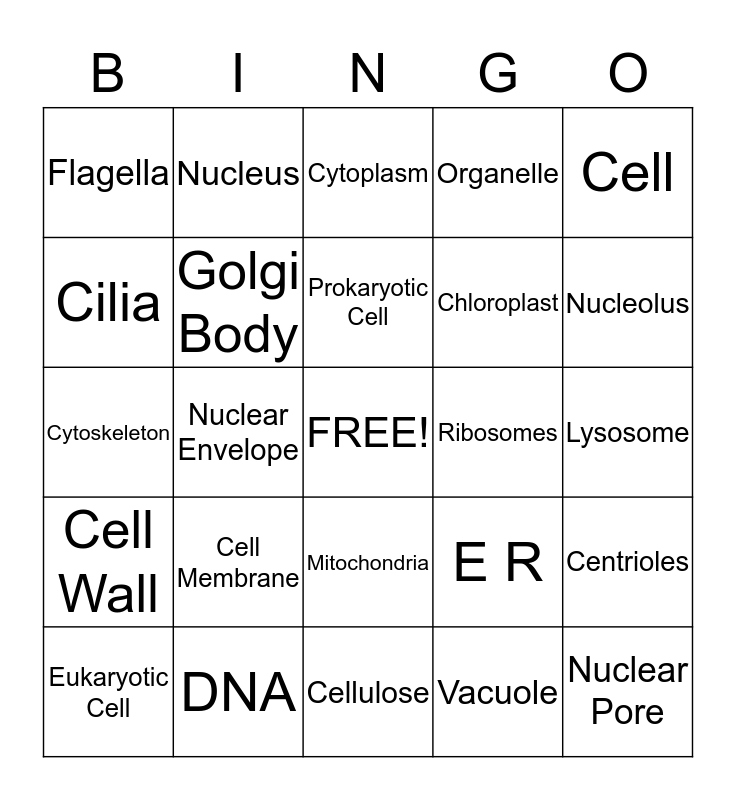 | B | I | N | G | O |
|---|---|---|---|---|
| Flagella | Nucleus | Cytoplasm | Organelle | Cell |
| Cilia | Golgi Body | Prokaryotic Cell | Chloroplast | Nucleolus |
| Cytoskeleton | Nuclear Envelope | FREE! | Ribosomes | Lysosome |
| Cell Wall | Cell Membrane | Mitochondria | E R | Centrioles |
| Eukaryotic Cell | DNA | Cellulose | Vacuole | Nuclear Pore |